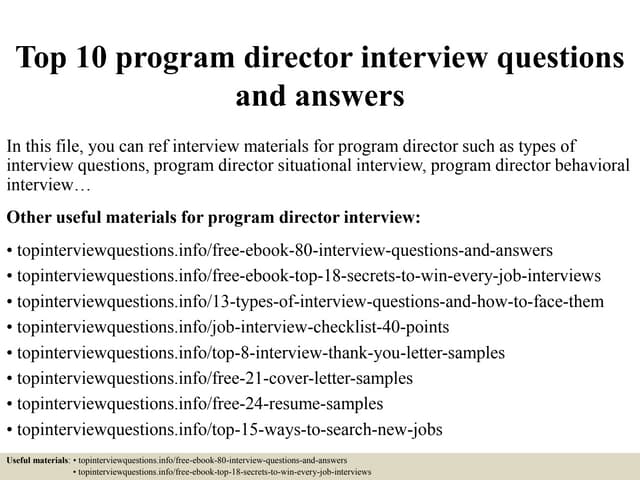 Top 10 program director interview questions and answers

In this file, you can ref interview materials for program director such as types of interview questions, program director situational interview, program director behavioral interview…

Other useful materials for program director interview:

• topinterviewquestions.info/free-ebook-80-interview-questions-and-answers
• topinterviewquestions.info/free-ebook-top-18-secrets-to-win-every-job-interviews
• topinterviewquestions.info/13-types-of-interview-questions-and-how-to-face-them
• topinterviewquestions.info/job-interview-checklist-40-points
• topinterviewquestions.info/top-8-interview-thank-you-letter-samples
• topinterviewquestions.info/free-21-cover-letter-samples
• topinterviewquestions.info/free-24-resume-samples
• topinterviewquestions.info/top-15-ways-to-search-new-jobs

Useful materials: • topinterviewquestions.info/free-ebook-80-interview-questions-and-answers
• topinterviewquestions.info/free-ebook-top-18-secrets-to-win-every-job-interviews